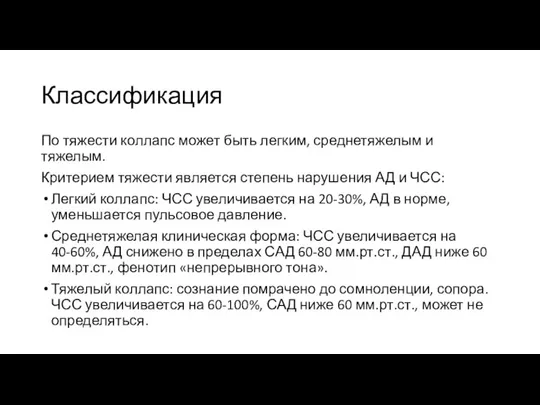 Классификация

По тяжести коллапс может быть легким, среднетяжелым и тяжелым.

Критерием тяжести является степень нарушения АД и ЧСС:

• Легкий коллапс: ЧСС увеличивается на 20-30%, АД в норме, уменьшается пульсовое давление.

• Среднетяжелая клиническая форма: ЧСС увеличивается на 40-60%, АД снижено в пределах САД 60-80 мм.рт.ст., ДАД ниже 60 мм.рт.ст., фенотип «непрерывного тона».

• Тяжелый коллапс: сознание помрачено до сомноленции, сопора. ЧСС увеличивается на 60-100%, САД ниже 60 мм.рт.ст., может не определяться.